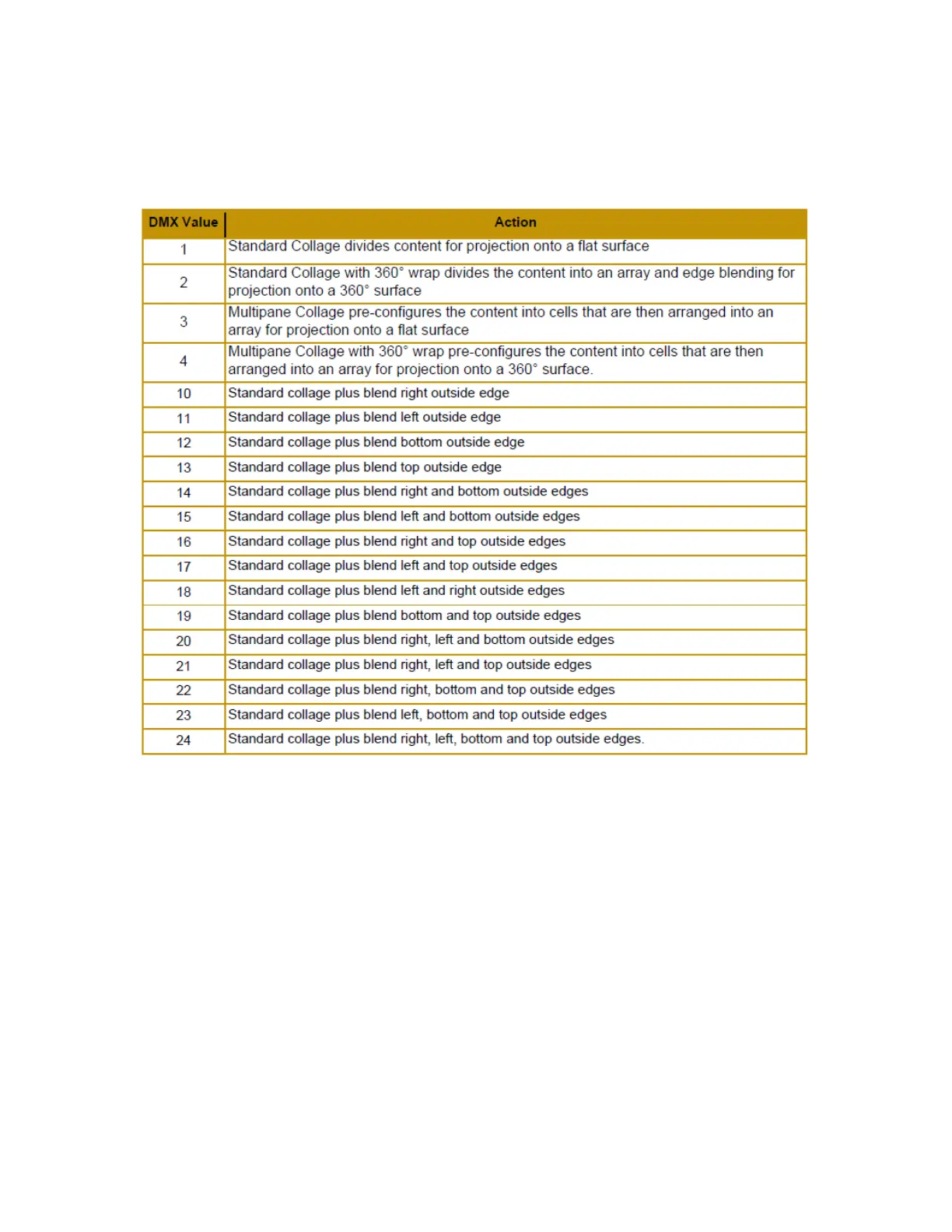 | DMX Value | Action |
|---|---|
| 1 | Standard Collage divides content for projection onto a flat surface |
| 2 | Standard Collage with 360° wrap divides the content into an array and edge blending for projection onto a 360° surface |
| 3 | Multipane Collage pre-configures the content into cells that are then arranged into an array for projection onto a flat surface |
| 4 | Multipane Collage with 360° wrap pre-configures the content into cells that are then arranged into an array for projection onto a 360° surface. |
| 10 | Standard collage plus blend right outside edge |
| 11 | Standard collage plus blend left outside edge |
| 12 | Standard collage plus blend bottom outside edge |
| 13 | Standard collage plus blend top outside edge |
| 14 | Standard collage plus blend right and bottom outside edges |
| 15 | Standard collage plus blend left and bottom outside edges |
| 16 | Standard collage plus blend right and top outside edges |
| 17 | Standard collage plus blend left and top outside edges |
| 18 | Standard collage plus blend left and right outside edges |
| 19 | Standard collage plus blend bottom and top outside edges |
| 20 | Standard collage plus blend right, left and bottom outside edges |
| 21 | Standard collage plus blend right, left and top outside edges |
| 22 | Standard collage plus blend right, bottom and top outside edges |
| 23 | Standard collage plus blend left, bottom and top outside edges |
| 24 | Standard collage plus blend right, left, bottom and top outside edges. |